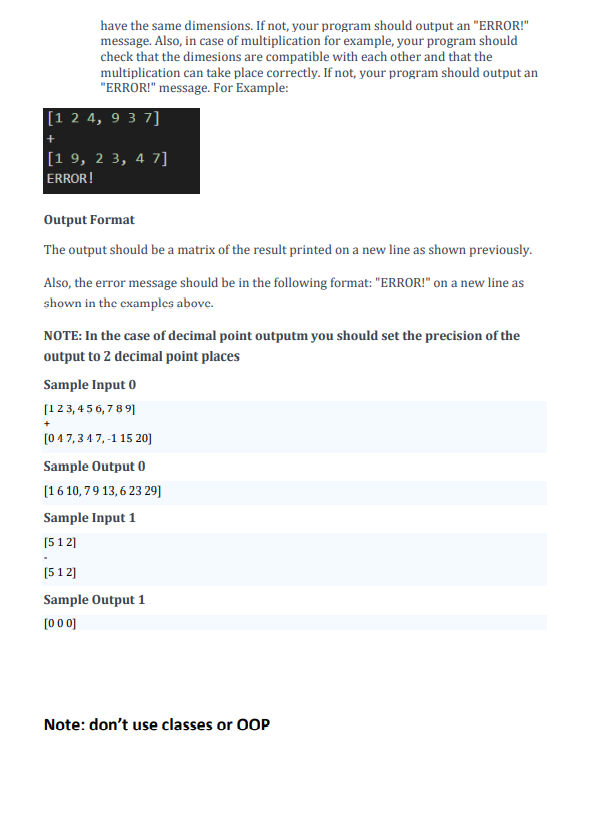 have the same dimensions. If not, your program should output an "ERROR!" message. Also, in case of multiplication for example, your program should check that the dimesions are compatible with each other and that the multiplication can take place correctly. If not, your program should output an "ERROR!" message. For Example:

[1 2 4, 9 3 7]
+
[1 9, 2 3, 4 7]
ERROR!

Output Format

The output should be a matrix of the result printed on a new line as shown previously.

Also, the error message should be in the following format: "ERROR!" on a new line as shown in the examples above.

NOTE: In the case of decimal point outputm you should set the precision of the output to 2 decimal point places

Sample Input 0

[1 2 3, 4 5 6, 7 8 9]
+
[0 4 7, 3 4 7, -1 15 20]

Sample Output 0

[1 6 10, 7 9 13, 6 23 29]

Sample Input 1

[5 1 2]
-
[5 1 2]

Sample Output 1

[0 0 0]

Note: don't use classes or OOP